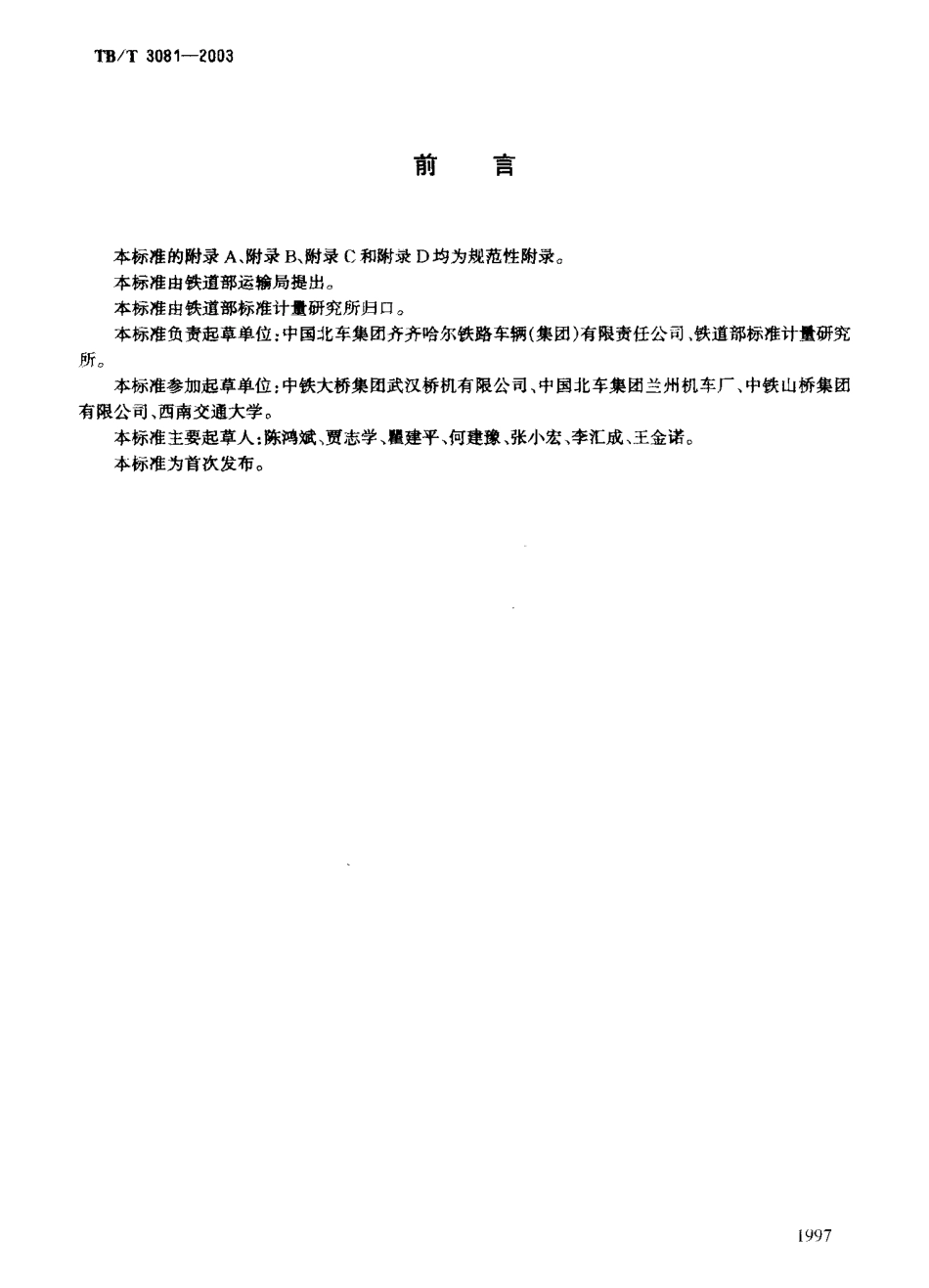 TB/T 3081—2003

前 言

本标准的附录A、附录B、附录C和附录D均为规范性附录。

本标准由铁道部运输局提出。

本标准由铁道部标准计量研究所归口。

本标准负责起草单位:中国北车集团齐齐哈尔铁路车辆(集团)有限责任公司、铁道部标准计量研究所。

本标准参加起草单位:中铁大桥集团武汉桥机有限公司、中国北车集团兰州机车厂、中铁山桥集团有限公司、西南交通大学。

本标准主要起草人:陈鸿斌、贾志学、瞿建平、何建豫、张小宏、李汇成、王金诺。

本标准为首次发布。

1997